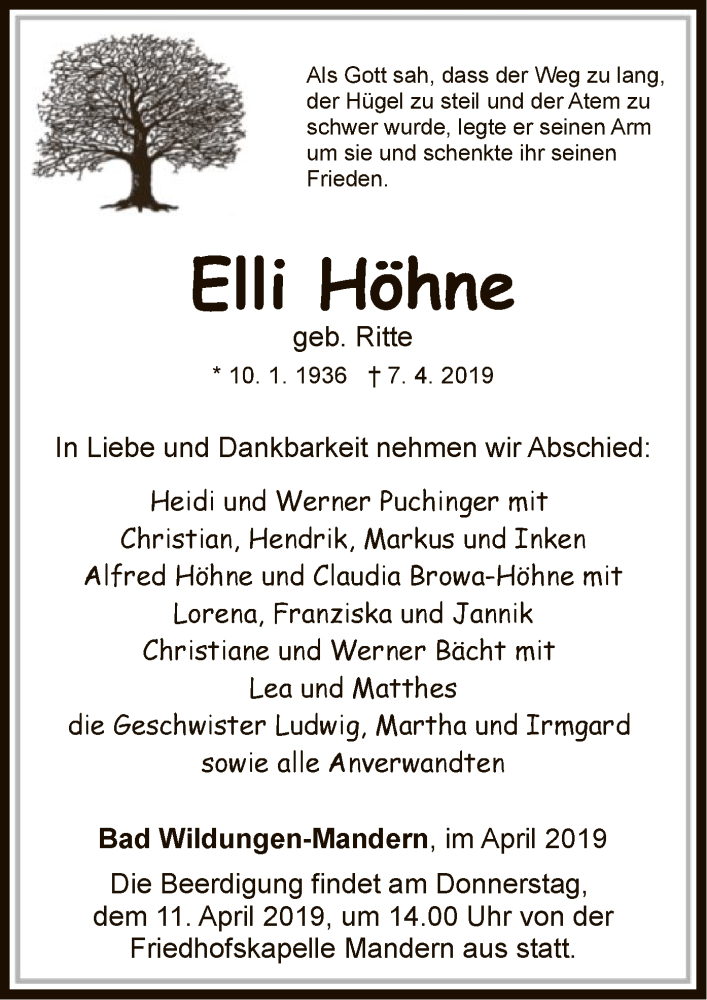 Als Gott sah, dass der Weg zu lang, der Hügel zu steil und der Atem zu schwer wurde, legte er seinen Arm um sie und schenkte ihr seinen Frieden.

Elli Höhne

geb. Ritte

* 10. 1. 1936 † 7. 4. 2019

In Liebe und Dankbarkeit nehmen wir Abschied:

Heidi und Werner Puchinger mit
Christian, Hendrik, Markus und Inken
Alfred Höhne und Claudia Browa-Höhne mit
Lorena, Franziska und Jannik
Christiane und Werner Bächt mit
Lea und Matthes
die Geschwister Ludwig, Martha und Irmgard
sowie alle Anverwandten

Bad Wildungen-Mandern, im April 2019

Die Beerdigung findet am Donnerstag, dem 11. April 2019, um 14.00 Uhr von der Friedhofskapelle Mandern aus statt.